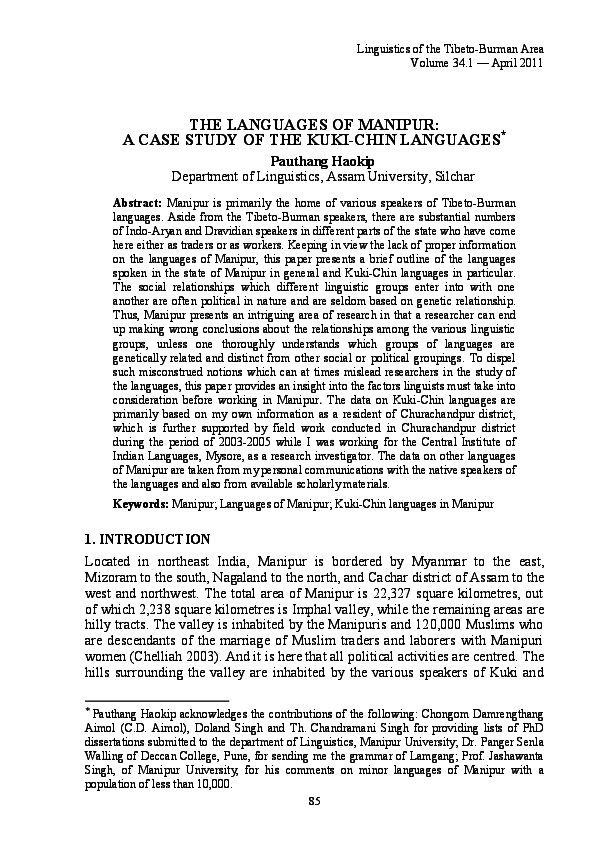 Linguistics of the Tibeto-Burman Area
Volume 34.1 — April 2011

THE LANGUAGES OF MANIPUR:
A CASE STUDY OF THE KUKI-CHIN LANGUAGES*
Pauthang Haokip
Department of Linguistics, Assam University, Silchar

Abstract: Manipur is primarily the home of various speakers of Tibeto-Burman languages. Aside from the Tibeto-Burman speakers, there are substantial numbers of Indo-Aryan and Dravidian speakers in different parts of the state who have come here either as traders or as workers. Keeping in view the lack of proper information on the languages of Manipur, this paper presents a brief outline of the languages spoken in the state of Manipur in general and Kuki-Chin languages in particular. The social relationships which different linguistic groups enter into with one another are often political in nature and are seldom based on genetic relationship. Thus, Manipur presents an intriguing area of research in that a researcher can end up making wrong conclusions about the relationships among the various linguistic groups, unless one thoroughly understands which groups of languages are genetically related and distinct from other social or political groupings. To dispel such misconstrued notions which can at times mislead researchers in the study of the languages, this paper provides an insight into the factors linguists must take into consideration before working in Manipur. The data on Kuki-Chin languages are primarily based on my own information as a resident of Churachandpur district, which is further supported by field work conducted in Churachandpur district during the period of 2003-2005 while I was working for the Central Institute of Indian Languages, Mysore, as a research investigator. The data on other languages of Manipur are taken from my personal communications with the native speakers of the languages and also from available scholarly materials.

Keywords: Manipur; Languages of Manipur; Kuki-Chin languages in Manipur

1. INTRODUCTION

Located in northeast India, Manipur is bordered by Myanmar to the east, Mizoram to the south, Nagaland to the north, and Cachar district of Assam to the west and northwest. The total area of Manipur is 22,327 square kilometres, out of which 2,238 square kilometres is Imphal valley, while the remaining areas are hilly tracts. The valley is inhabited by the Manipuris and 120,000 Muslims who are descendants of the marriage of Muslim traders and laborers with Manipuri women (Chelliah 2003). And it is here that all political activities are centred. The hills surrounding the valley are inhabited by the various speakers of Kuki and

* Pauthang Haokip acknowledges the contributions of the following: Chongom Damrengthang Aimol (C.D. Aimol), Doland Singh and Th. Chandramani Singh for providing lists of PhD dissertations submitted to the department of Linguistics, Manipur University; Dr. Panger Senla Walling of Deccan College, Pune, for sending me the grammar of Lamgang; Prof. Jashawanta Singh, of Manipur University, for his comments on minor languages of Manipur with a population of less than 10,000.

85